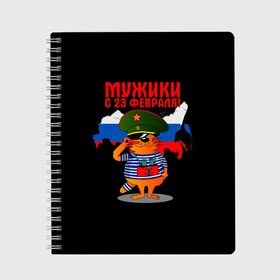 МУЖИКИ
С 23 ФЕВРАЛЯ!